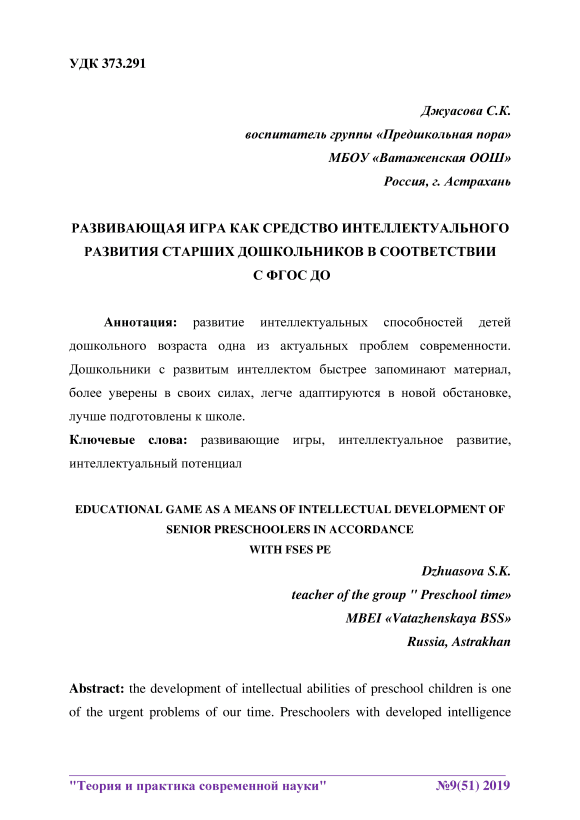 УДК 373.291

Джуасова С.К.
воспитатель группы «Предшкольная пора»
МБОУ «Ватаженская ООШ»
Россия, г. Астрахань

РАЗВИВАЮЩАЯ ИГРА КАК СРЕДСТВО ИНТЕЛЛЕКТУАЛЬНОГО РАЗВИТИЯ СТАРШИХ ДОШКОЛЬНИКОВ В СООТВЕТСТВИИ С ФГОС ДО

Аннотация: развитие интеллектуальных способностей детей дошкольного возраста одна из актуальных проблем современности. Дошкольники с развитым интеллектом быстрее запоминают материал, более уверены в своих силах, легче адаптируются в новой обстановке, лучше подготовлены к школе.

Ключевые слова: развивающие игры, интеллектуальное развитие, интеллектуальный потенциал

EDUCATIONAL GAME AS A MEANS OF INTELLECTUAL DEVELOPMENT OF SENIOR PRESCHOOLERS IN ACCORDANCE WITH FSES PE

Dzhuasova S.K.
teacher of the group " Preschool time»
MBEI «Vatazhenskaya BSS»
Russia, Astrakhan

Abstract: the development of intellectual abilities of preschool children is one of the urgent problems of our time. Preschoolers with developed intelligence

"Теория и практика современной науки" №9(51) 2019